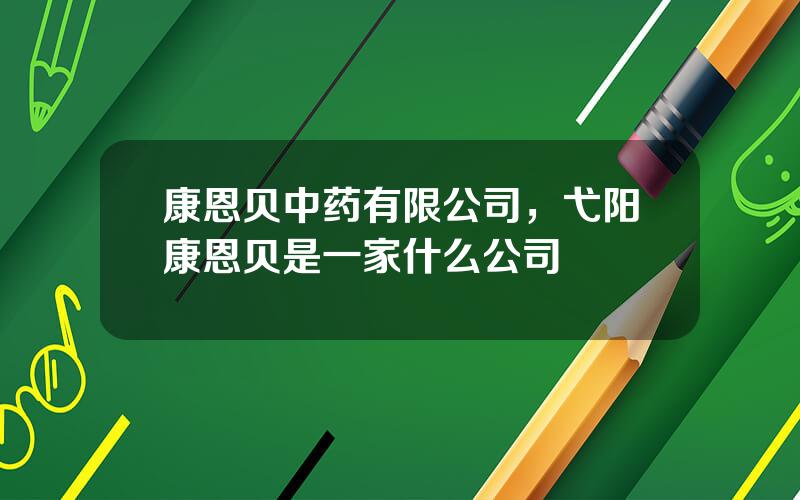 康恩贝中药有限公司，弋阳康恩贝是一家什么公司